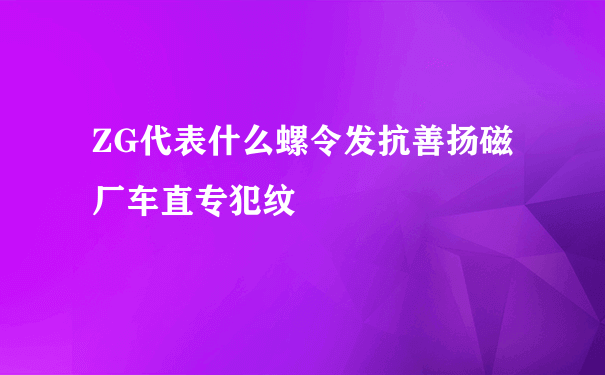 ZG代表什么螺令发抗善扬磁厂车直专犯纹